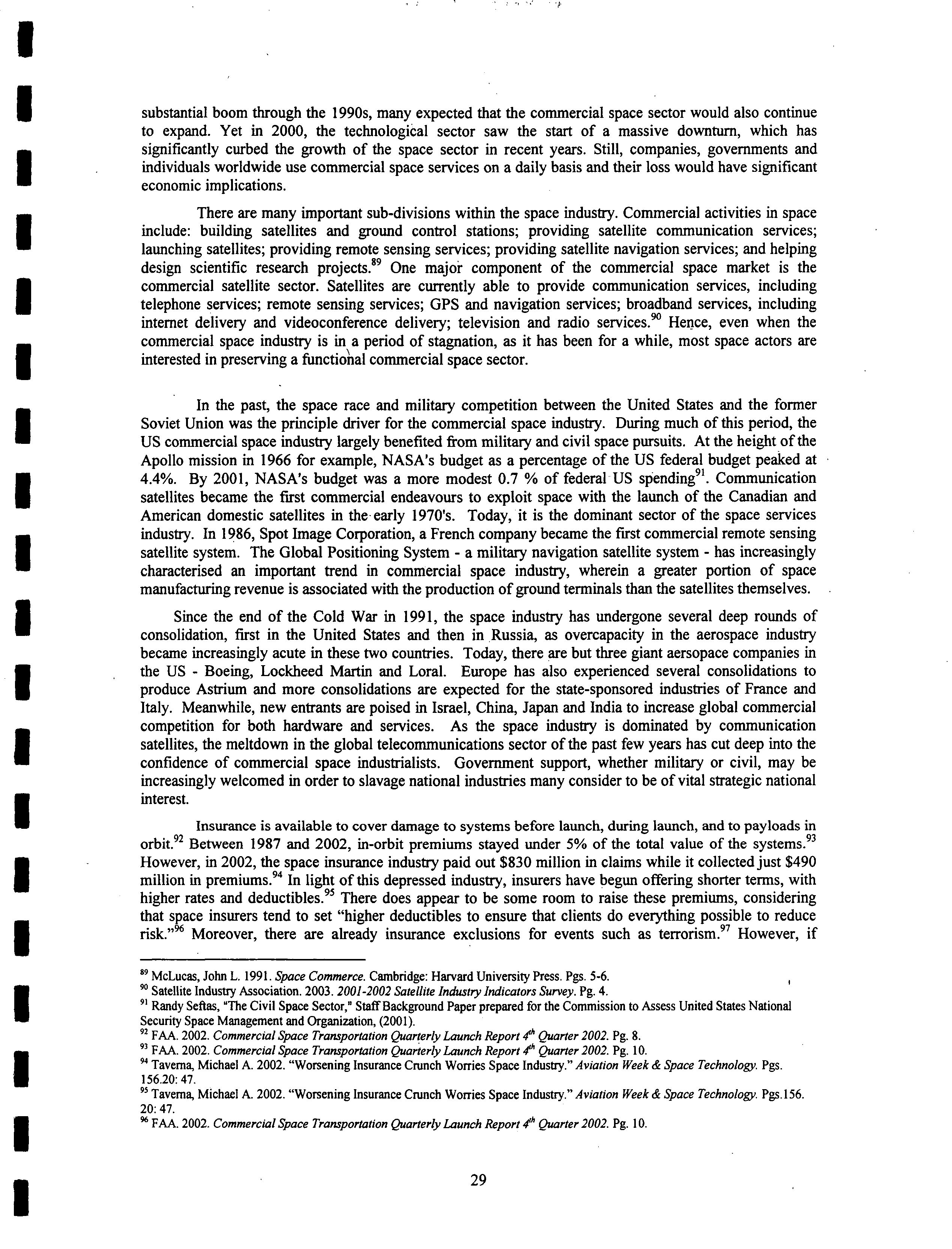 substantial boom through the 1990s, many expected that the commercial space sector would also continue to expand. Yet in 2000, the technological sector saw the start of a massive downturn, which has significantly curbed the growth of the space sector in recent years. Still, companies, governments and individuals worldwide use commercial space services on a daily basis and their loss would have significant economic implications.

There are many important sub-divisions within the space industry. Commercial activities in space include: building satellites and ground control stations; providing satellite communication services; launching satellites; providing remote sensing services; providing satellite navigation services; and helping design scientific research projects.$^{89}$ One major component of the commercial space market is the commercial satellite sector. Satellites are currently able to provide communication services, including telephone services; remote sensing services; GPS and navigation services; broadband services, including internet delivery and videoconference delivery; television and radio services.$^{90}$ Hence, even when the commercial space industry is in a period of stagnation, as it has been for a while, most space actors are interested in preserving a functional commercial space sector.

In the past, the space race and military competition between the United States and the former Soviet Union was the principle driver for the commercial space industry. During much of this period, the US commercial space industry largely benefited from military and civil space pursuits. At the height of the Apollo mission in 1966 for example, NASA's budget as a percentage of the US federal budget peaked at 4.4%. By 2001, NASA's budget was a more modest 0.7 % of federal US spending$^{91}$. Communication satellites became the first commercial endeavours to exploit space with the launch of the Canadian and American domestic satellites in the early 1970's. Today, it is the dominant sector of the space services industry. In 1986, Spot Image Corporation, a French company became the first commercial remote sensing satellite system. The Global Positioning System - a military navigation satellite system - has increasingly characterised an important trend in commercial space industry, wherein a greater portion of space manufacturing revenue is associated with the production of ground terminals than the satellites themselves.

Since the end of the Cold War in 1991, the space industry has undergone several deep rounds of consolidation, first in the United States and then in Russia, as overcapacity in the aerospace industry became increasingly acute in these two countries. Today, there are but three giant aersopace companies in the US - Boeing, Lockheed Martin and Loral. Europe has also experienced several consolidations to produce Astrium and more consolidations are expected for the state-sponsored industries of France and Italy. Meanwhile, new entrants are poised in Israel, China, Japan and India to increase global commercial competition for both hardware and services. As the space industry is dominated by communication satellites, the meltdown in the global telecommunications sector of the past few years has cut deep into the confidence of commercial space industrialists. Government support, whether military or civil, may be increasingly welcomed in order to slavage national industries many consider to be of vital strategic national interest.

Insurance is available to cover damage to systems before launch, during launch, and to payloads in orbit.$^{92}$ Between 1987 and 2002, in-orbit premiums stayed under 5% of the total value of the systems.$^{93}$ However, in 2002, the space insurance industry paid out \$830 million in claims while it collected just \$490 million in premiums.$^{94}$ In light of this depressed industry, insurers have begun offering shorter terms, with higher rates and deductibles.$^{95}$ There does appear to be some room to raise these premiums, considering that space insurers tend to set "higher deductibles to ensure that clients do everything possible to reduce risk."$^{96}$ Moreover, there are already insurance exclusions for events such as terrorism.$^{97}$ However, if

$^{89}$ McLucas, John L. 1991. Space Commerce. Cambridge: Harvard University Press. Pgs. 5-6.
$^{90}$ Satellite Industry Association. 2003. 2001-2002 Satellite Industry Indicators Survey. Pg. 4.
$^{91}$ Randy Seftas, "The Civil Space Sector," Staff Background Paper prepared for the Commission to Assess United States National Security Space Management and Organization, (2001).
$^{92}$ FAA. 2002. Commercial Space Transportation Quarterly Launch Report $4^{th}$ Quarter 2002. Pg. 8.
$^{93}$ FAA. 2002. Commercial Space Transportation Quarterly Launch Report $4^{th}$ Quarter 2002. Pg. 10.
$^{94}$ Taverna, Michael A. 2002. "Worsening Insurance Crunch Worries Space Industry." Aviation Week & Space Technology. Pgs. 156.20: 47.
$^{95}$ Taverna, Michael A. 2002. "Worsening Insurance Crunch Worries Space Industry." Aviation Week & Space Technology. Pgs.156. 20: 47.
$^{96}$ FAA. 2002. Commercial Space Transportation Quarterly Launch Report $4^{th}$ Quarter 2002. Pg. 10.

29